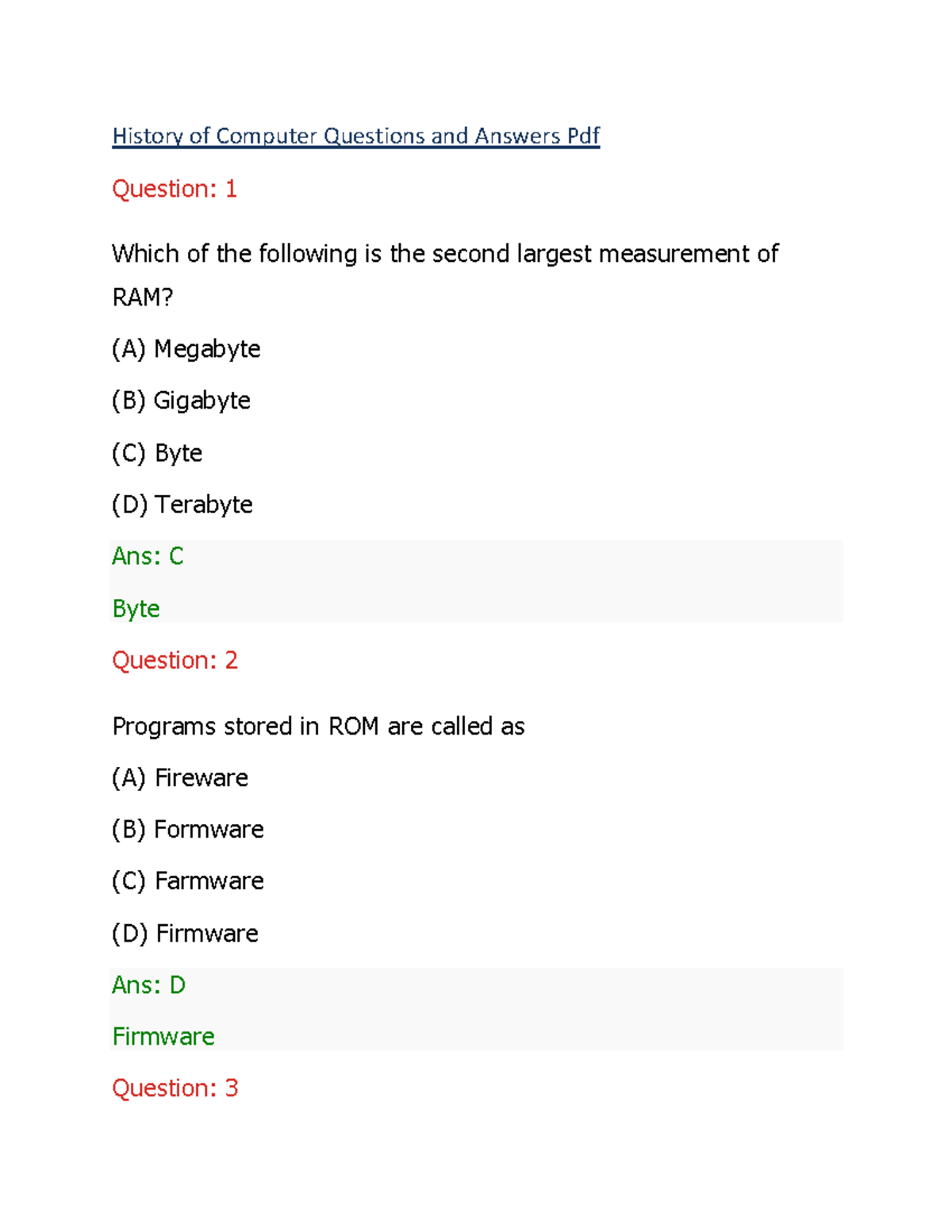 History of Computer Questions and Answers Pdf

Question: 1

Which of the following is the second largest measurement of RAM?

(A) Megabyte

(B) Gigabyte

(C) Byte

(D) Terabyte

Ans: C

Byte

Question: 2

Programs stored in ROM are called as

(A) Fireware

(B) Formware

(C) Farmware

(D) Firmware

Ans: D

Firmware

Question: 3